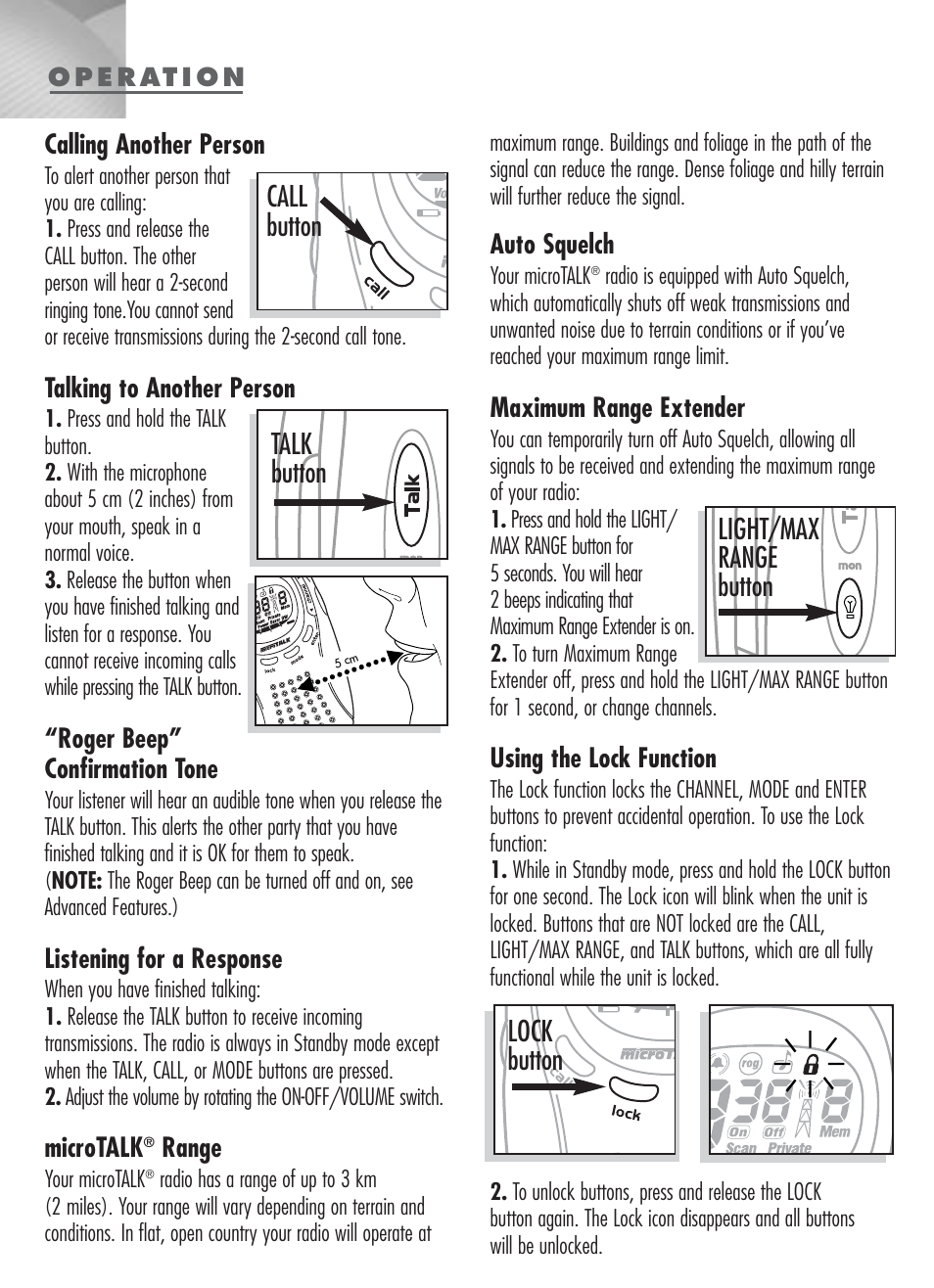 OPERATION

Calling Another Person

To alert another person that you are calling:

1. Press and release the CALL button. The other person will hear a 2-second ringing tone.You cannot send or receive transmissions during the 2-second call tone.

CALL button

call

Talking to Another Person

1. Press and hold the TALK button.

2. With the microphone about 5 cm (2 inches) from your mouth, speak in a normal voice.

3. Release the button when you have finished talking and listen for a response. You cannot receive incoming calls while pressing the TALK button.

TALK button

Talk

5 cm

"Roger Beep" Confirmation Tone

Your listener will hear an audible tone when you release the TALK button. This alerts the other party that you have finished talking and it is OK for them to speak. (NOTE: The Roger Beep can be turned off and on, see Advanced Features.)

Listening for a Response

When you have finished talking:

1. Release the TALK button to receive incoming transmissions. The radio is always in Standby mode except when the TALK, CALL, or MODE buttons are pressed.

2. Adjust the volume by rotating the ON-OFF/VOLUME switch.

microTALK® Range

Your microTALK® radio has a range of up to 3 km (2 miles). Your range will vary depending on terrain and conditions. In flat, open country your radio will operate at maximum range. Buildings and foliage in the path of the signal can reduce the range. Dense foliage and hilly terrain will further reduce the signal.

Auto Squelch

Your microTALK® radio is equipped with Auto Squelch, which automatically shuts off weak transmissions and unwanted noise due to terrain conditions or if you've reached your maximum range limit.

Maximum Range Extender

You can temporarily turn off Auto Squelch, allowing all signals to be received and extending the maximum range of your radio:

1. Press and hold the LIGHT/MAX RANGE button for 5 seconds. You will hear 2 beeps indicating that Maximum Range Extender is on.

2. To turn Maximum Range Extender off, press and hold the LIGHT/MAX RANGE button for 1 second, or change channels.

LIGHT/MAX RANGE button

mon

Using the Lock Function

The Lock function locks the CHANNEL, MODE and ENTER buttons to prevent accidental operation. To use the Lock function:

1. While in Standby mode, press and hold the LOCK button for one second. The Lock icon will blink when the unit is locked. Buttons that are NOT locked are the CALL, LIGHT/MAX RANGE, and TALK buttons, which are all fully functional while the unit is locked.

LOCK button

lock

rog

On Off Mem

Scan Private

2. To unlock buttons, press and release the LOCK button again. The Lock icon disappears and all buttons will be unlocked.